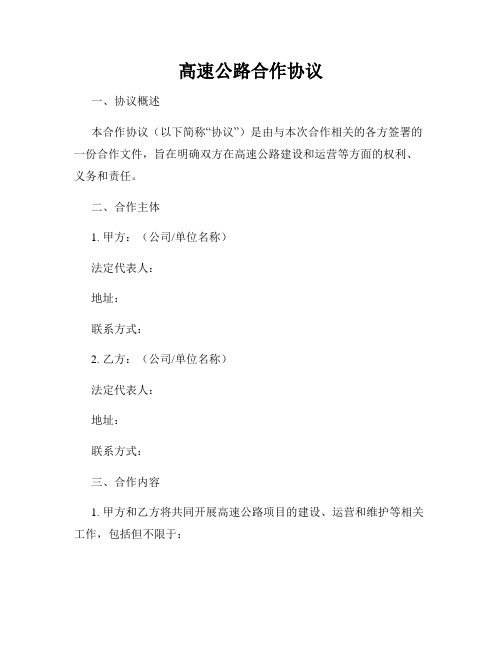 高速公路合作协议

一、协议概述

本合作协议（以下简称“协议”）是由与本次合作相关的各方签署的一份合作文件，旨在明确双方在高速公路建设和运营等方面的权利、义务和责任。

二、合作主体

1. 甲方：（公司/单位名称）

法定代表人：

地址：

联系方式：

2. 乙方：（公司/单位名称）

法定代表人：

地址：

联系方式：

三、合作内容

1. 甲方和乙方将共同开展高速公路项目的建设、运营和维护等相关工作，包括但不限于：